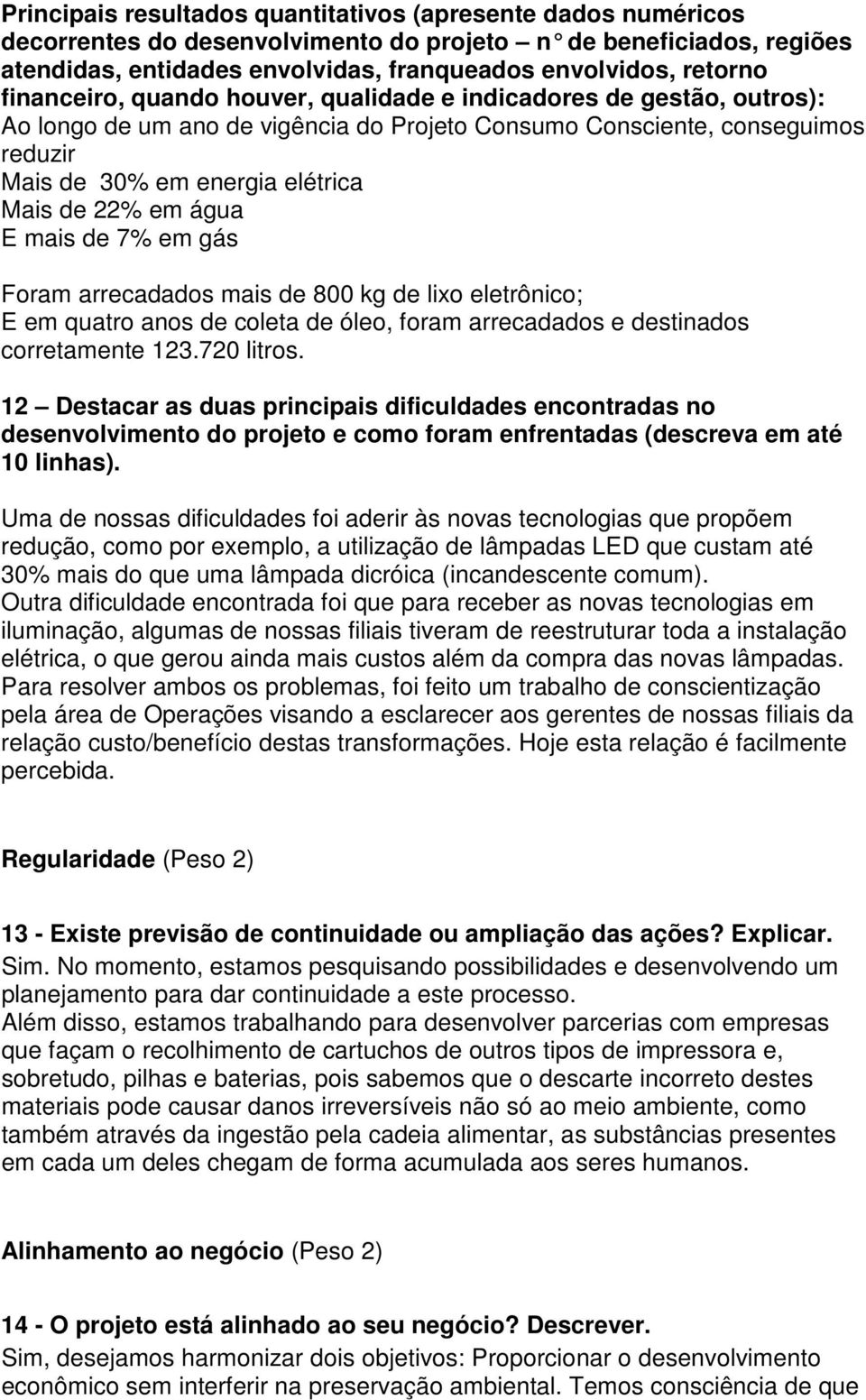 Principais resultados quantitativos (apresente dados numéricos decorrentes do desenvolvimento do projeto – n° de beneficiados, regiões atendidas, entidades envolvidas, franqueados envolvidos, retorno financeiro, quando houver, qualidade e indicadores de gestão, outros):
Ao longo de um ano de vigência do Projeto Consumo Consciente, conseguimos reduzir
Mais de 30% em energia elétrica
Mais de 22% em água
E mais de 7% em gás

Foram arrecadados mais de 800 kg de lixo eletrônico;
E em quatro anos de coleta de óleo, foram arrecadados e destinados corretamente 123.720 litros.

12 – Destacar as duas principais dificuldades encontradas no desenvolvimento do projeto e como foram enfrentadas (descreva em até 10 linhas).

Uma de nossas dificuldades foi aderir às novas tecnologias que propõem redução, como por exemplo, a utilização de lâmpadas LED que custam até 30% mais do que uma lâmpada dicróica (incandescente comum).
Outra dificuldade encontrada foi que para receber as novas tecnologias em iluminação, algumas de nossas filiais tiveram de reestruturar toda a instalação elétrica, o que gerou ainda mais custos além da compra das novas lâmpadas.
Para resolver ambos os problemas, foi feito um trabalho de conscientização pela área de Operações visando a esclarecer aos gerentes de nossas filiais da relação custo/benefício destas transformações. Hoje esta relação é facilmente percebida.

Regularidade (Peso 2)

13 - Existe previsão de continuidade ou ampliação das ações? Explicar.
Sim. No momento, estamos pesquisando possibilidades e desenvolvendo um planejamento para dar continuidade a este processo.
Além disso, estamos trabalhando para desenvolver parcerias com empresas que façam o recolhimento de cartuchos de outros tipos de impressora e, sobretudo, pilhas e baterias, pois sabemos que o descarte incorreto destes materiais pode causar danos irreversíveis não só ao meio ambiente, como também através da ingestão pela cadeia alimentar, as substâncias presentes em cada um deles chegam de forma acumulada aos seres humanos.

Alinhamento ao negócio (Peso 2)

14 - O projeto está alinhado ao seu negócio? Descrever.
Sim, desejamos harmonizar dois objetivos: Proporcionar o desenvolvimento econômico sem interferir na preservação ambiental. Temos consciência de que